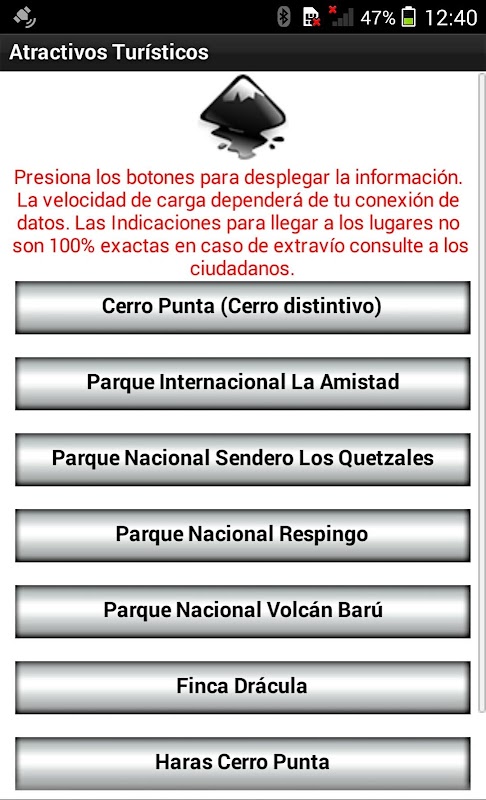 47% 12:40

Atractivos Turísticos

Presiona los botones para desplegar la información. La velocidad de carga dependerá de tu conexión de datos. Las Indicaciones para llegar a los lugares no son 100% exactas en caso de extravío consulte a los ciudadanos.

Cerro Punta (Cerro distintivo)

Parque Internacional La Amistad

Parque Nacional Sendero Los Quetzales

Parque Nacional Respingo

Parque Nacional Volcán Barú

Finca Drácula

Haras Cerro Punta